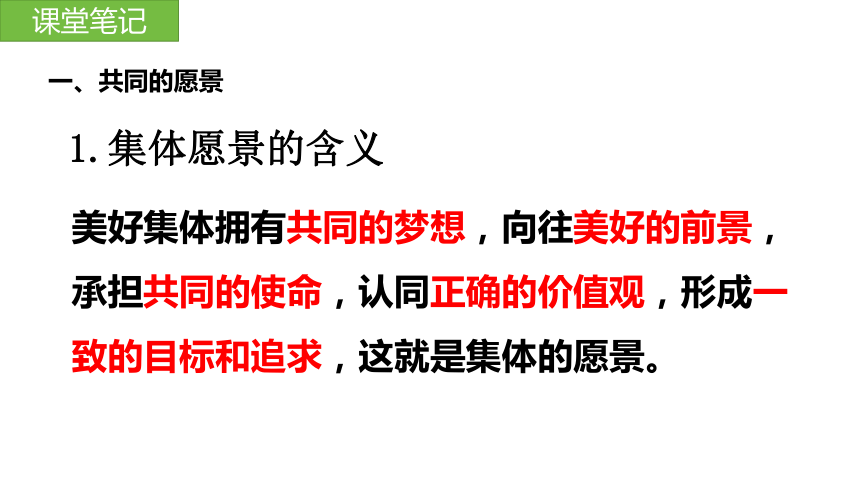 课堂笔记

一、共同的愿景

1. 集体愿景的含义

美好集体拥有共同的梦想，向往美好的前景，承担共同的使命，认同正确的价值观，形成一致的目标和追求，这就是集体的愿景。